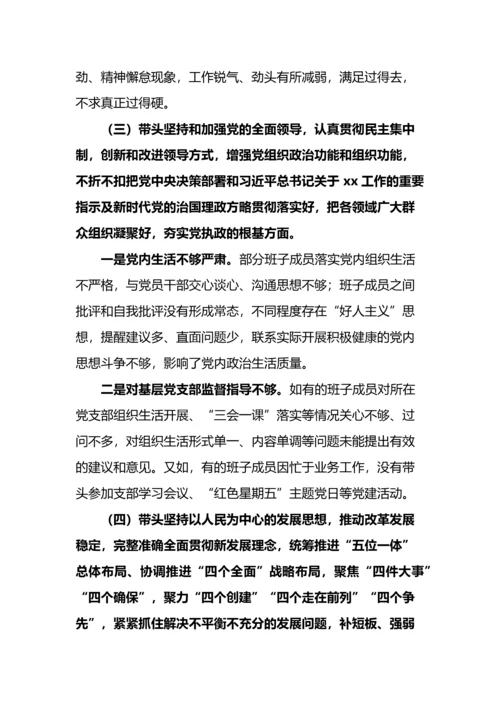 劲、精神懈怠现象，工作锐气、劲头有所减弱，满足过得去，不求真正过得硬。

（三）带头坚持和加强党的全面领导，认真贯彻民主集中制，创新和改进领导方式，增强党组织政治功能和组织功能，不折不扣把党中央决策部署和习近平总书记关于 xx 工作的重要指示及新时代党的治国理政方略贯彻落实好，把各领域广大群众组织凝聚好，夯实党执政的根基方面。

一是党内生活不够严肃。部分班子成员落实党内组织生活不严格，与党员干部交心谈心、沟通思想不够；班子成员之间批评和自我批评没有形成常态，不同程度存在“好人主义”思想，提醒建议多、直面问题少，联系实际开展积极健康的党内思想斗争不够，影响了党内政治生活质量。

二是对基层党支部监督指导不够。如有的班子成员对所在党支部组织生活开展、“三会一课”落实等情况关心不够、过问不多，对组织生活形式单一、内容单调等问题未能提出有效的建议和意见。又如，有的班子成员因忙于业务工作，没有带头参加支部学习会议、“红色星期五”主题党日等党建活动。

（四）带头坚持以人民为中心的发展思想，推动改革发展稳定，完整准确全面贯彻新发展理念，统筹推进“五位一体”总体布局、协调推进“四个全面”战略布局，聚焦“四件大事”“四个确保”，聚力“四个创建”“四个走在前列”“四个争先”，紧紧抓住解决不平衡不充分的发展问题，补短板、强弱